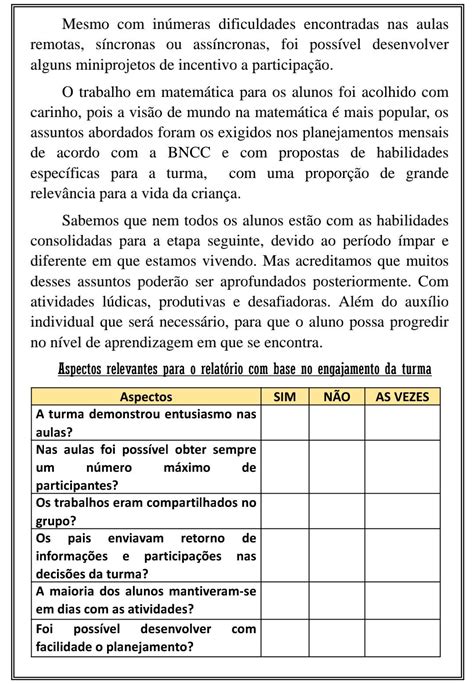 Mesmo com inúmeras dificuldades encontradas nas aulas remotas, síncronas ou assíncronas, foi possível desenvolver alguns miniprojetos de incentivo a participação.

O trabalho em matemática para os alunos foi acolhido com carinho, pois a visão de mundo na matemática é mais popular, os assuntos abordados foram os exigidos nos planejamentos mensais de acordo com a BNCC e com propostas de habilidades específicas para a turma, com uma proporção de grande relevância para a vida da criança.

Sabemos que nem todos os alunos estão com as habilidades consolidadas para a etapa seguinte, devido ao período ímpar e diferente em que estamos vivendo. Mas acreditamos que muitos desses assuntos poderão ser aprofundados posteriormente. Com atividades lúdicas, produtivas e desafiadoras. Além do auxílio individual que será necessário, para que o aluno possa progredir no nível de aprendizagem em que se encontra.

Aspectos relevantes para o relatório com base no engajamento da turma

| Aspectos | SIM | NÃO | AS VEZES |
|---|---|---|---|
| A turma demonstrou entusiasmo nas aulas? | | | |
| Nas aulas foi possível obter sempre um número máximo de participantes? | | | |
| Os trabalhos eram compartilhados no grupo? | | | |
| Os pais enviavam retorno de informações e participações nas decisões da turma? | | | |
| A maioria dos alunos mantiveram-se em dias com as atividades? | | | |
| Foi possível desenvolver com facilidade o planejamento? | | | |